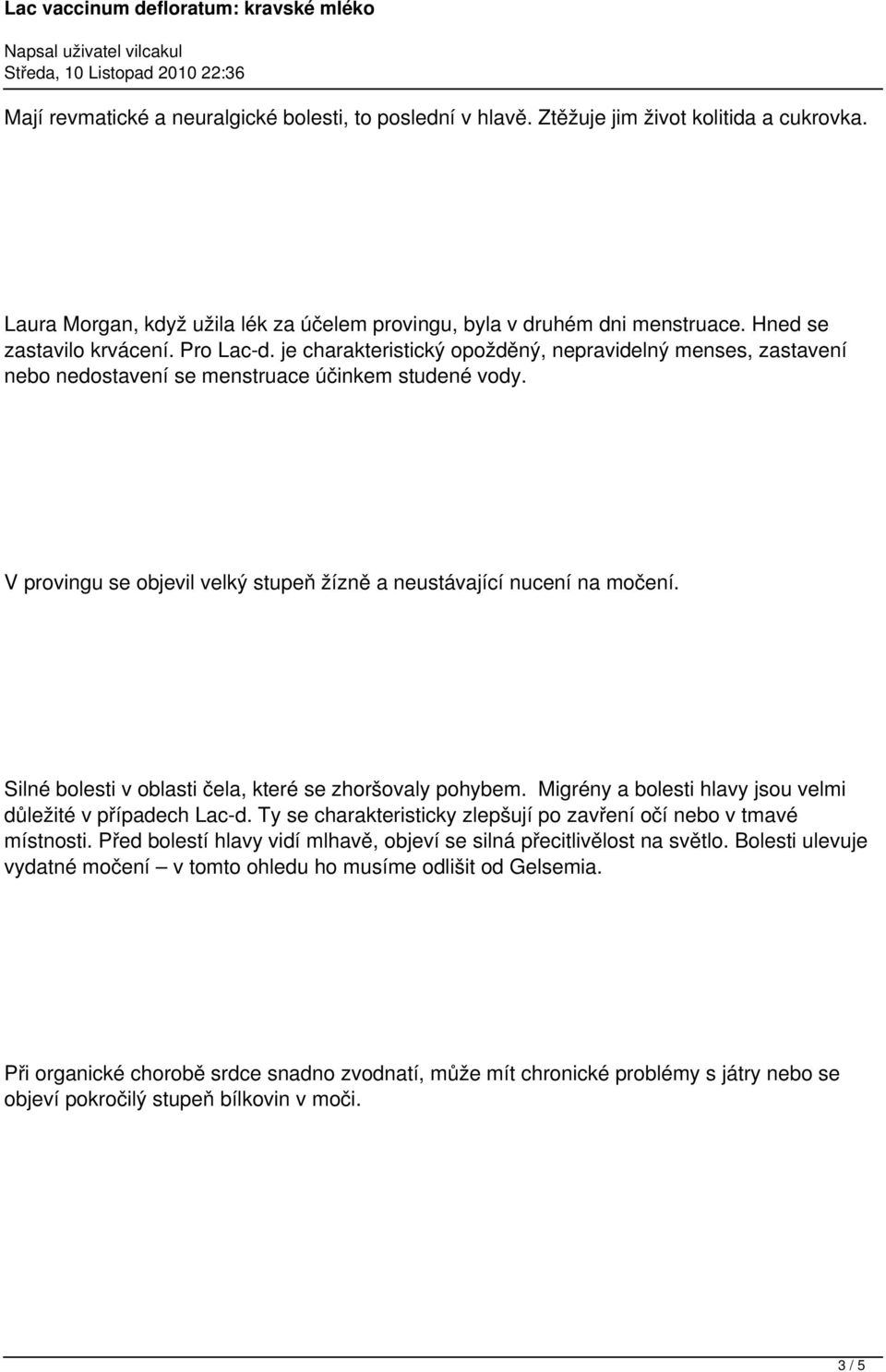 Lac vaccinum defloratum: kravské mléko

Napsal uživatel vilcakul
Středa, 10 Listopad 2010 22:36

Mají revmatické a neuralgické bolesti, to poslední v hlavě. Ztěžuje jim život kolitida a cukrovka.

Laura Morgan, když užila lék za účelem provingu, byla v druhém dni menstruace. Hned se zastavilo krvácení. Pro Lac-d. je charakteristický opožděný, nepravidelný menses, zastavení nebo nedostavení se menstruace účinkem studené vody.

V provingu se objevil velký stupeň žízně a neustávající nucení na močení.

Silné bolesti v oblasti čela, které se zhoršovaly pohybem. Migrény a bolesti hlavy jsou velmi důležité v případech Lac-d. Ty se charakteristicky zlepšují po zavření očí nebo v tmavé místnosti. Před bolestí hlavy vidí mlhavě, objeví se silná přecitlivělost na světlo. Bolesti ulevuje vydatné močení – v tomto ohledu ho musíme odlišit od Gelsemia.

Při organické chorobě srdce snadno zvodnatí, může mít chronické problémy s játry nebo se objeví pokročilý stupeň bílkovin v moči.

3 / 5